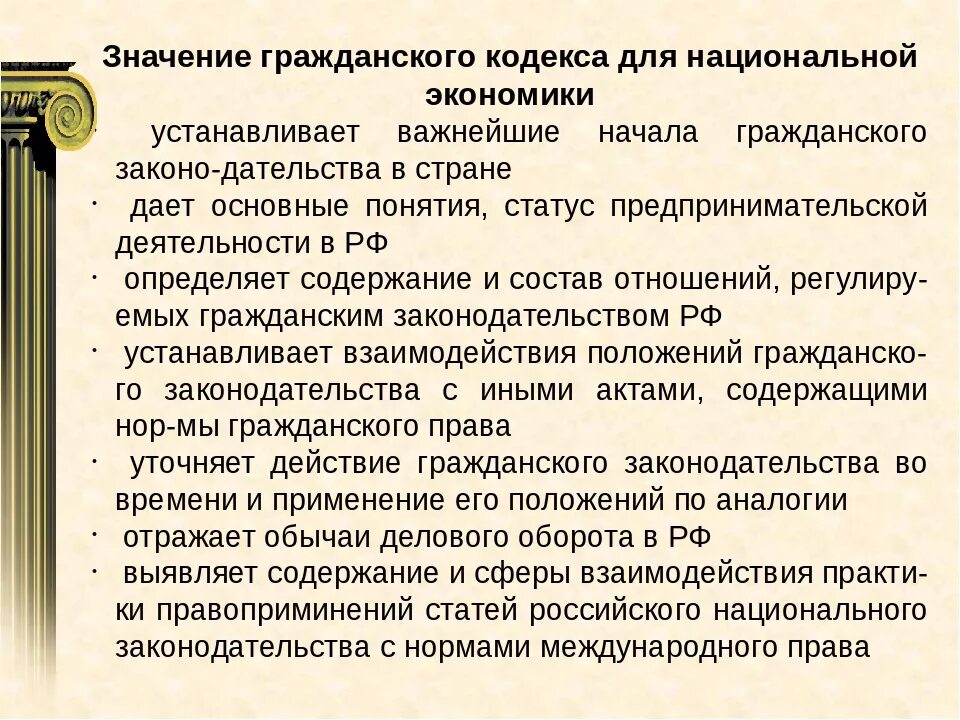 Значение гражданского кодекса для национальной экономики

· устанавливает важнейшие начала гражданского законо-дательства в стране
· дает основные понятия, статус предпринимательской деятельности в РФ
· определяет содержание и состав отношений, регулируемых гражданским законодательством РФ
· устанавливает взаимодействия положений гражданского законодательства с иными актами, содержащими нор-мы гражданского права
· уточняет действие гражданского законодательства во времени и применение его положений по аналогии
· отражает обычаи делового оборота в РФ
· выявляет содержание и сферы взаимодействия практики правоприминений статей российского национального законодательства с нормами международного права